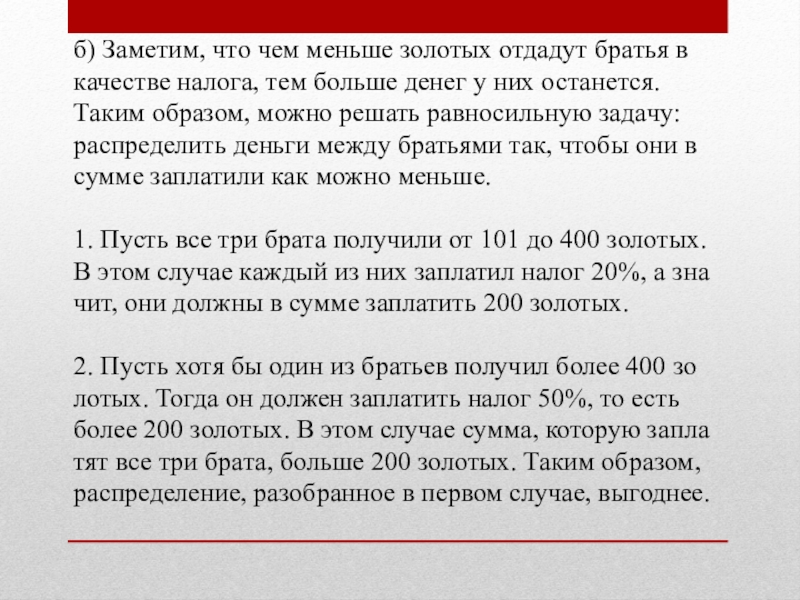 б) Заметим, что чем меньше золотых отдадут братья в качестве налога, тем больше денег у них останется. Таким образом, можно решать равносильную задачу: распределить деньги между братьями так, чтобы они в сумме заплатили как можно меньше.

1. Пусть все три брата получили от 101 до 400 золотых. В этом случае каждый из них заплатил налог 20%, а зна чит, они должны в сумме заплатить 200 золотых.

2. Пусть хотя бы один из братьев получил более 400 зо лотых. Тогда он должен заплатить налог 50%, то есть более 200 золотых. В этом случае сумма, которую запла тят все три брата, больше 200 золотых. Таким образом, распределение, разобранное в первом случае, выгоднее.